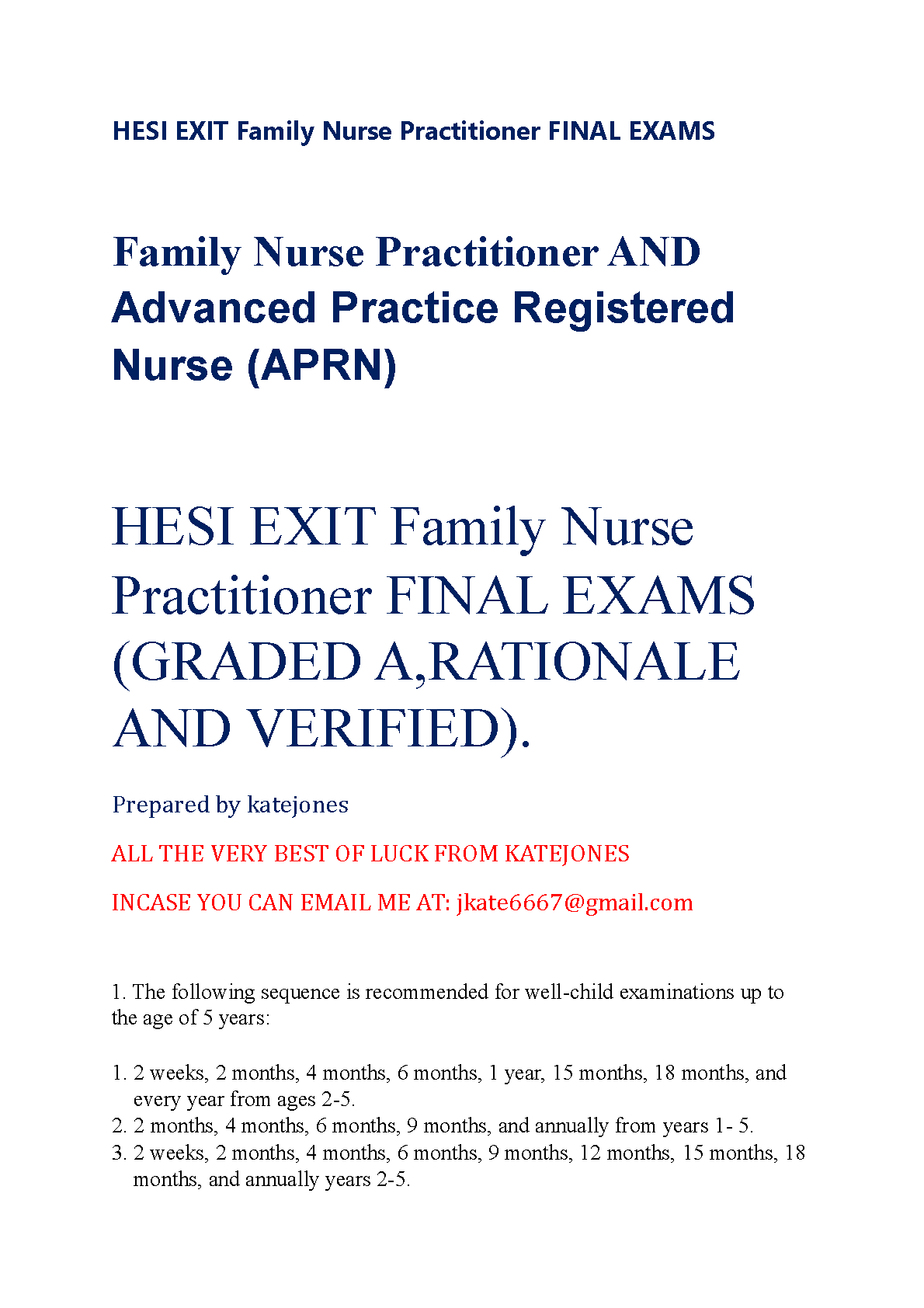 HESI EXIT Family Nurse Practitioner FINAL EXAMS

Family Nurse Practitioner AND Advanced Practice Registered Nurse (APRN)

HESI EXIT Family Nurse Practitioner FINAL EXAMS (GRADED A,RATIONALE AND VERIFIED).

Prepared by katejones

ALL THE VERY BEST OF LUCK FROM KATEJONES

INCASE YOU CAN EMAIL ME AT: jkate6667@gmail.com

1. The following sequence is recommended for well-child examinations up to the age of 5 years:

1. 2 weeks, 2 months, 4 months, 6 months, 1 year, 15 months, 18 months, and every year from ages 2-5.
2. 2 months, 4 months, 6 months, 9 months, and annually from years 1- 5.
3. 2 weeks, 2 months, 4 months, 6 months, 9 months, 12 months, 15 months, 18 months, and annually years 2-5.